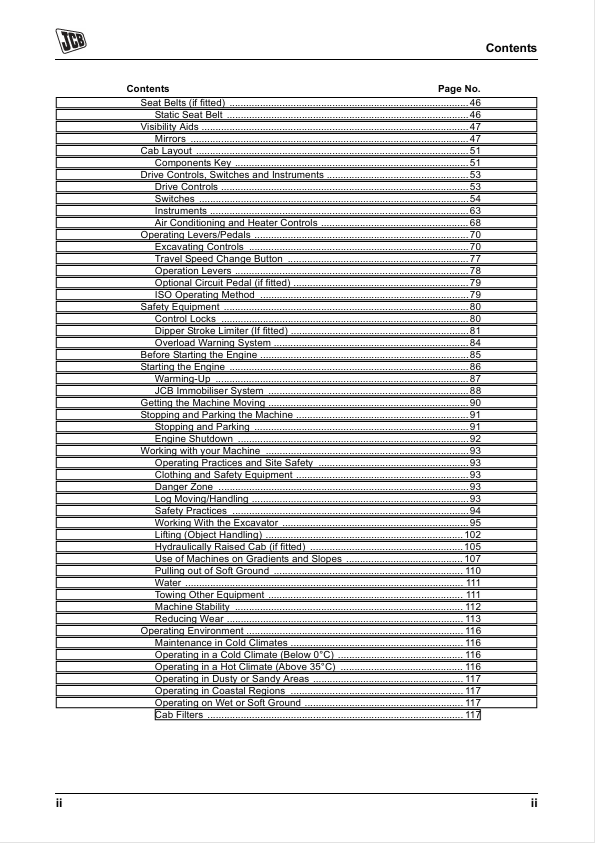 JCB

Contents

Contents Page No.

Seat Belts (if fitted) 46
Static Seat Belt 46
Visibility Aids 47
Mirrors 47
Cab Layout 51
Components Key 51
Drive Controls, Switches and Instruments 53
Drive Controls 53
Switches 54
Instruments 63
Air Conditioning and Heater Controls 68
Operating Levers/Pedals 70
Excavating Controls 70
Travel Speed Change Button 77
Operation Levers 78
Optional Circuit Pedal (if fitted) 79
ISO Operating Method 79
Safety Equipment 80
Control Locks 80
Dipper Stroke Limiter (If fitted) 81
Overload Warning System 84
Before Starting the Engine 85
Starting the Engine 86
Warming-Up 87
JCB Immobiliser System 88
Getting the Machine Moving 90
Stopping and Parking the Machine 91
Stopping and Parking 91
Engine Shutdown 92
Working with your Machine 93
Operating Practices and Site Safety 93
Clothing and Safety Equipment 93
Danger Zone 93
Log Moving/Handling 93
Safety Practices 94
Working With the Excavator 95
Lifting (Object Handling) 102
Hydraulically Raised Cab (if fitted) 105
Use of Machines on Gradients and Slopes 107
Pulling out of Soft Ground 110
Water 111
Towing Other Equipment 111
Machine Stability 112
Reducing Wear 113
Operating Environment 116
Maintenance in Cold Climates 116
Operating in a Cold Climate (Below 0°C) 116
Operating in a Hot Climate (Above 35°C) 116
Operating in Dusty or Sandy Areas 117
Operating in Coastal Regions 117
Operating on Wet or Soft Ground 117
Cab Filters 117

ii ii